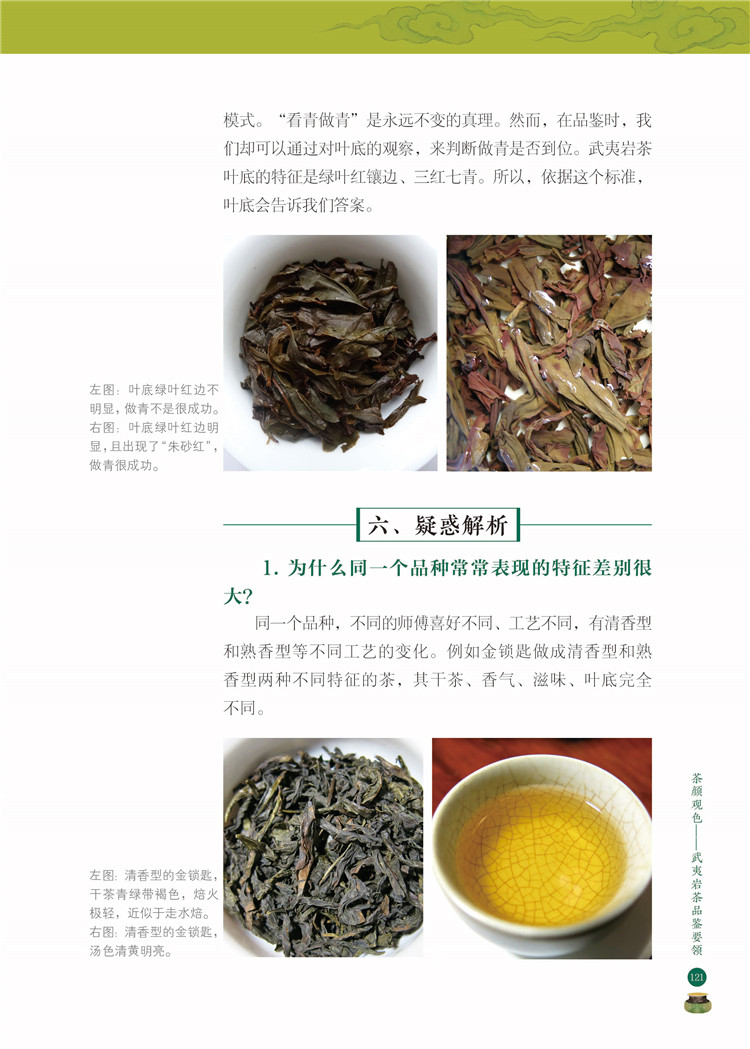 模式。“看青做青”是永远不变的真理。然而，在品鉴时，我们却可以通过对叶底的观察，来判断做青是否到位。武夷岩茶叶底的特征是绿叶红镶边、三红七青。所以，依据这个标准，叶底会告诉我们答案。

左图：叶底绿叶红边不明显，做青不是很成功。
右图：叶底绿叶红边明显，且出现了“朱砂红”，做青很成功。

六、疑惑解析

1.为什么同一个品种常常表现的特征差别很大？

同一个品种，不同的师傅喜好不同、工艺不同，有清香型和熟香型等不同工艺的变化。例如金锁匙做成清香型和熟香型两种不同特征的茶，其干茶、香气、滋味、叶底完全不同。

左图：清香型的金锁匙，干茶青绿带褐色，焙火极轻，近似于走水焙。
右图：清香型的金锁匙，汤色清黄明亮。

茶颜观色——武夷岩茶品鉴要领

121